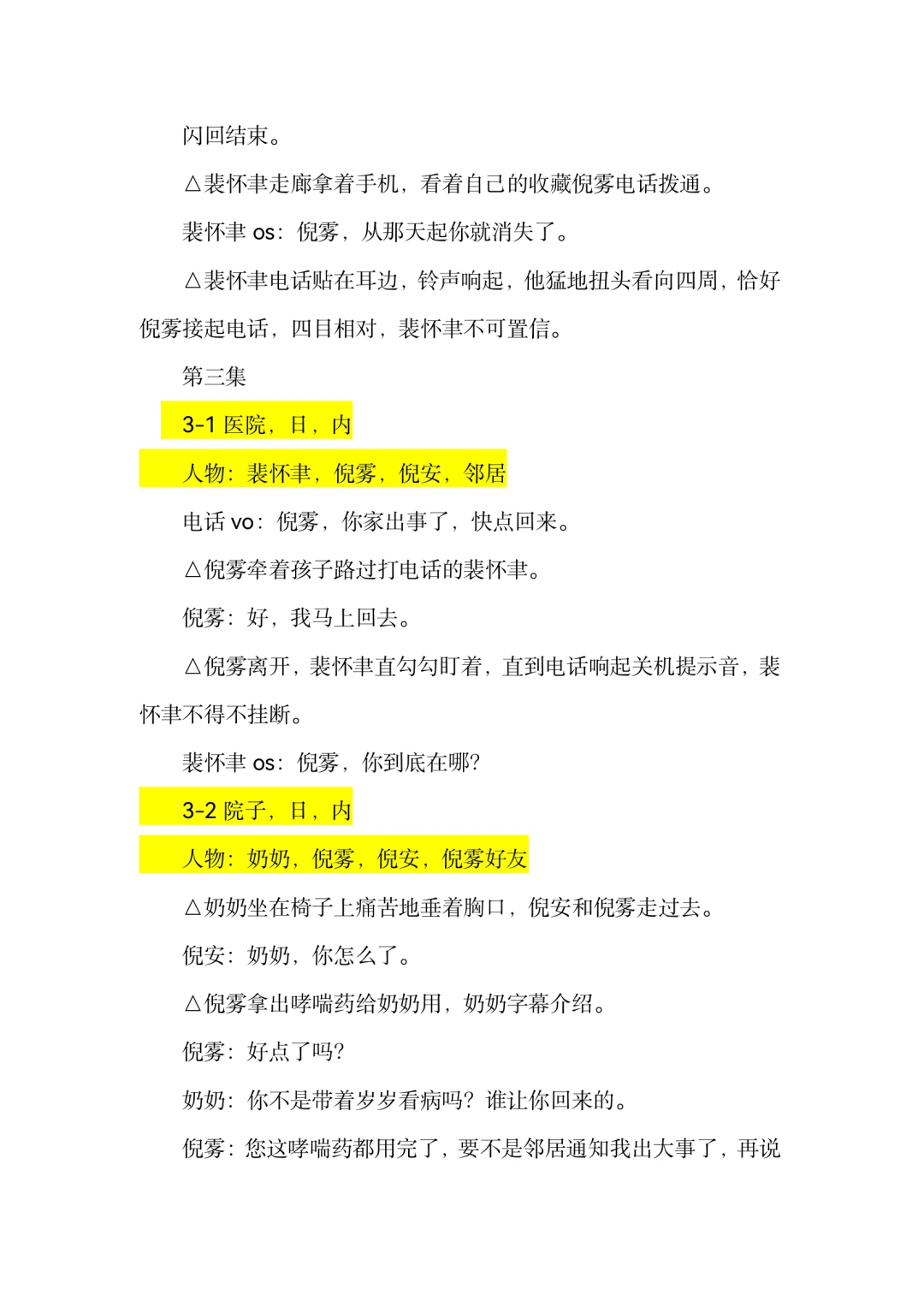 闪回结束。

△裴怀聿走廊拿着手机，看着自己的收藏倪雾电话拨通。

裴怀聿 os：倪雾，从那天起你就消失了。

△裴怀聿电话贴在耳边，铃声响起，他猛地扭头看向四周，恰好倪雾接起电话，四目相对，裴怀聿不可置信。

第三集

3-1 医院，日，内

人物：裴怀聿，倪雾，倪安，邻居

电话 vo：倪雾，你家出事了，快点回来。

△倪雾牵着孩子路过打电话的裴怀聿。

倪雾：好，我马上回去。

△倪雾离开，裴怀聿直勾勾盯着，直到电话响起关机提示音，裴怀聿不得不挂断。

裴怀聿 os：倪雾，你到底在哪？

3-2 院子，日，内

人物：奶奶，倪雾，倪安，倪雾好友

△奶奶坐在椅子上痛苦地垂着胸口，倪安和倪雾走过去。

倪安：奶奶，你怎么了。

△倪雾拿出哮喘药给奶奶用，奶奶字幕介绍。

倪雾：好点了吗？

奶奶：你不是带着岁岁看病吗？谁让你回来的。

倪雾：您这哮喘药都用完了，要不是邻居通知我出大事了，再说